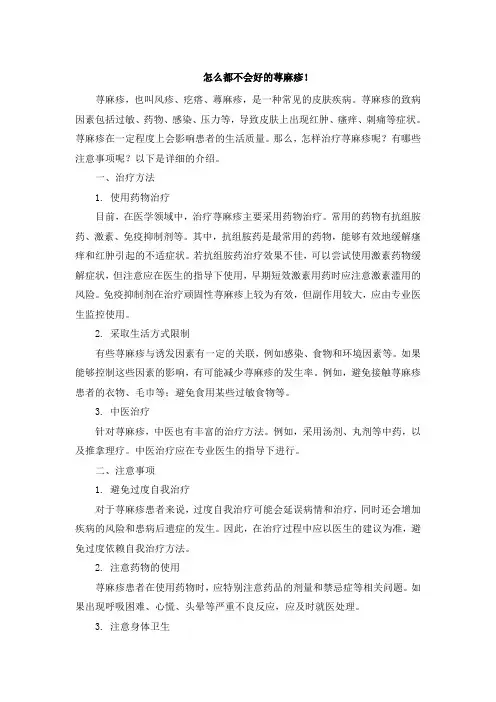 怎么都不会好的荨麻疹！

荨麻疹，也叫风疹、疙瘩、蕁麻疹，是一种常见的皮肤疾病。荨麻疹的致病因素包括过敏、药物、感染、压力等，导致皮肤上出现红肿、瘙痒、刺痛等症状。荨麻疹在一定程度上会影响患者的生活质量。那么，怎样治疗荨麻疹呢？有哪些注意事项呢？以下是详细的介绍。

一、治疗方法

1. 使用药物治疗

目前，在医学领域中，治疗荨麻疹主要采用药物治疗。常用的药物有抗组胺药、激素、免疫抑制剂等。其中，抗组胺药是最常用的药物，能够有效地缓解瘙痒和红肿引起的不适症状。若抗组胺药治疗效果不佳，可以尝试使用激素药物缓解症状，但注意应在医生的指导下使用，早期短效激素用药时应注意激素滥用的风险。免疫抑制剂在治疗顽固性荨麻疹上较为有效，但副作用较大，应由专业医生监控使用。

2. 采取生活方式限制

有些荨麻疹与诱发因素有一定的关联，例如感染、食物和环境因素等。如果能够控制这些因素的影响，有可能减少荨麻疹的发生率。例如，避免接触荨麻疹患者的衣物、毛巾等；避免食用某些过敏食物等。

3. 中医治疗

针对荨麻疹，中医也有丰富的治疗方法。例如，采用汤剂、丸剂等中药，以及推拿理疗。中医治疗应在专业医生的指导下进行。

二、注意事项

1. 避免过度自我治疗

对于荨麻疹患者来说，过度自我治疗可能会延误病情和治疗，同时还会增加疾病的风险和患病后遗症的发生。因此，在治疗过程中应以医生的建议为准，避免过度依赖自我治疗方法。

2. 注意药物的使用

荨麻疹患者在使用药物时，应特别注意药品的剂量和禁忌症等相关问题。如果出现呼吸困难、心慌、头晕等严重不良反应，应及时就医处理。

3. 注意身体卫生